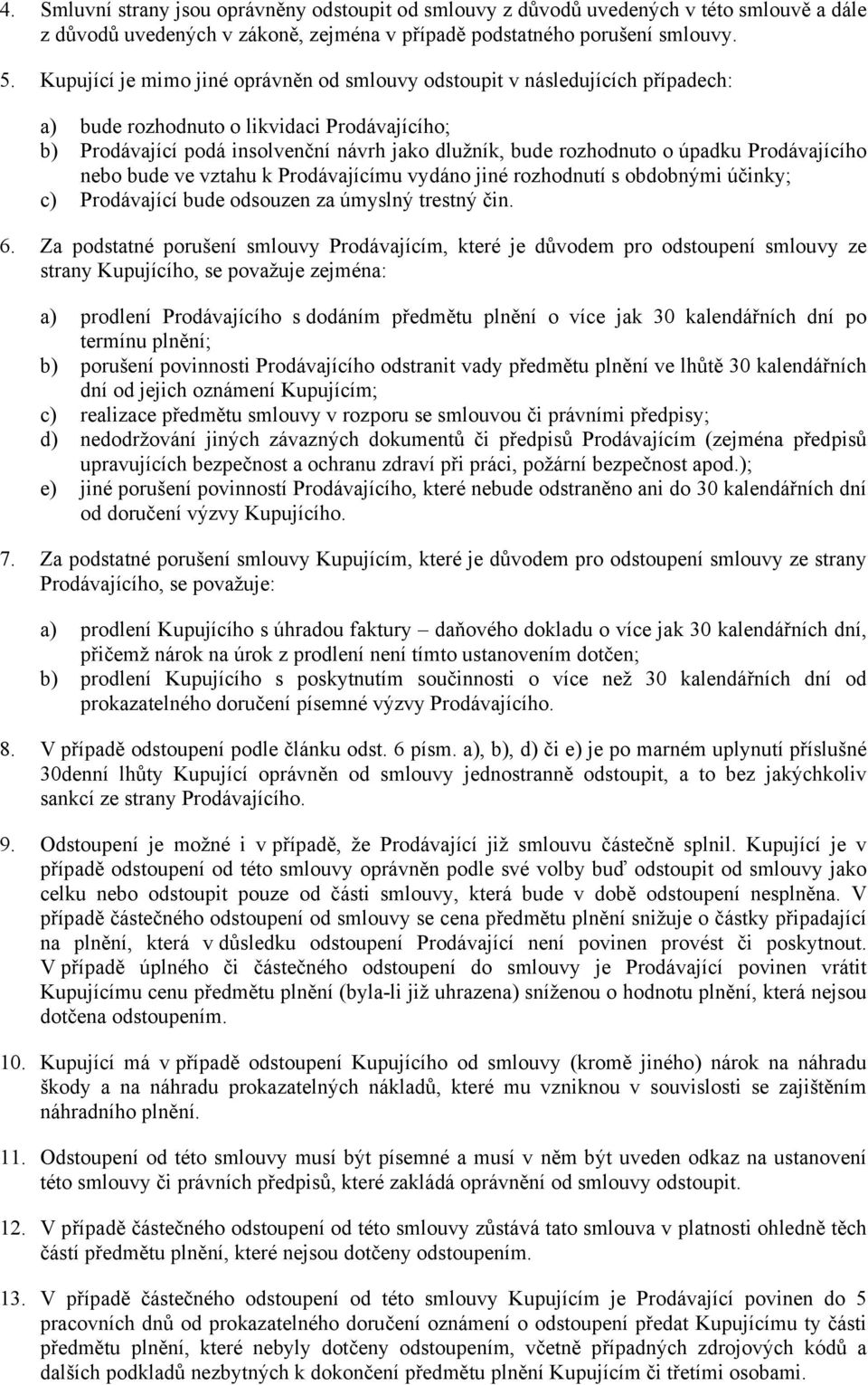 4. Smluvní strany jsou oprávněny odstoupit od smlouvy z důvodů uvedených v této smlouvě a dále z důvodů uvedených v zákoně, zejména v případě podstatného porušení smlouvy.

5. Kupující je mimo jiné oprávněn od smlouvy odstoupit v následujících případech:

a) bude rozhodnuto o likvidaci Prodávajícího;
b) Prodávající podá insolvenční návrh jako dlužník, bude rozhodnuto o úpadku Prodávajícího nebo bude ve vztahu k Prodávajícímu vydáno jiné rozhodnutí s obdobnými účinky;
c) Prodávající bude odsouzen za úmyslný trestný čin.

6. Za podstatné porušení smlouvy Prodávajícím, které je důvodem pro odstoupení smlouvy ze strany Kupujícího, se považuje zejména:

a) prodlení Prodávajícího s dodáním předmětu plnění o více jak 30 kalendářních dní po termínu plnění;
b) porušení povinnosti Prodávajícího odstranit vady předmětu plnění ve lhůtě 30 kalendářních dní od jejich oznámení Kupujícím;
c) realizace předmětu smlouvy v rozporu se smlouvou či právními předpisy;
d) nedodržování jiných závazných dokumentů či předpisů Prodávajícím (zejména předpisů upravujících bezpečnost a ochranu zdraví při práci, požární bezpečnost apod.);
e) jiné porušení povinností Prodávajícího, které nebude odstraněno ani do 30 kalendářních dní od doručení výzvy Kupujícího.

7. Za podstatné porušení smlouvy Kupujícím, které je důvodem pro odstoupení smlouvy ze strany Prodávajícího, se považuje:

a) prodlení Kupujícího s úhradou faktury – daňového dokladu o více jak 30 kalendářních dní, přičemž nárok na úrok z prodlení není tímto ustanovením dotčen;
b) prodlení Kupujícího s poskytnutím součinnosti o více než 30 kalendářních dní od prokazatelného doručení písemné výzvy Prodávajícího.

8. V případě odstoupení podle článku odst. 6 písm. a), b), d) či e) je po marném uplynutí příslušné 30denní lhůty Kupující oprávněn od smlouvy jednostranně odstoupit, a to bez jakýchkoliv sankcí ze strany Prodávajícího.

9. Odstoupení je možné i v případě, že Prodávající již smlouvu částečně splnil. Kupující je v případě odstoupení od této smlouvy oprávněn podle své volby buď odstoupit od smlouvy jako celku nebo odstoupit pouze od části smlouvy, která bude v době odstoupení nesplněna. V případě částečného odstoupení od smlouvy se cena předmětu plnění snižuje o částky připadající na plnění, která v důsledku odstoupení Prodávající není povinen provést či poskytnout. V případě úplného či částečného odstoupení do smlouvy je Prodávající povinen vrátit Kupujícímu cenu předmětu plnění (byla-li již uhrazena) sníženou o hodnotu plnění, která nejsou dotčena odstoupením.

10. Kupující má v případě odstoupení Kupujícího od smlouvy (kromě jiného) nárok na náhradu škody a na náhradu prokazatelných nákladů, které mu vzniknou v souvislosti se zajištěním náhradního plnění.

11. Odstoupení od této smlouvy musí být písemné a musí v něm být uveden odkaz na ustanovení této smlouvy či právních předpisů, které zakládá oprávnění od smlouvy odstoupit.

12. V případě částečného odstoupení od této smlouvy zůstává tato smlouva v platnosti ohledně těch částí předmětu plnění, které nejsou dotčeny odstoupením.

13. V případě částečného odstoupení od této smlouvy Kupujícím je Prodávající povinen do 5 pracovních dnů od prokazatelného doručení oznámení o odstoupení předat Kupujícímu ty části předmětu plnění, které nebyly dotčeny odstoupením, včetně případných zdrojových kódů a dalších podkladů nezbytných k dokončení předmětu plnění Kupujícím či třetími osobami.